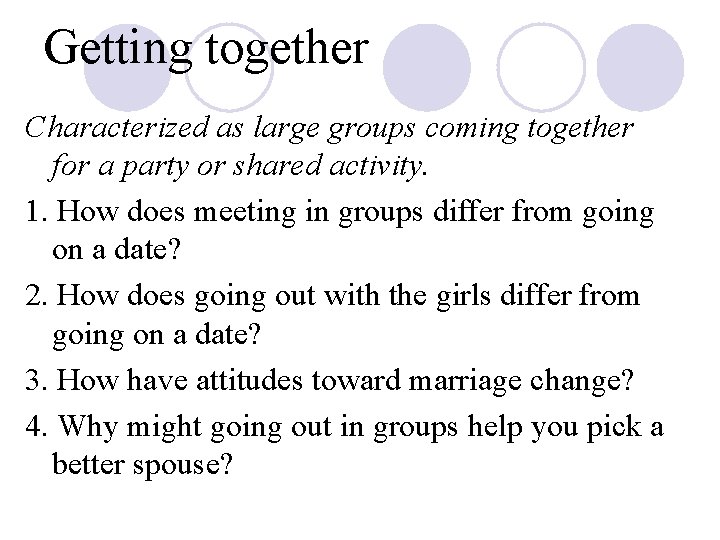 Getting together

Characterized as large groups coming together for a party or shared activity.

1. How does meeting in groups differ from going on a date?

2. How does going out with the girls differ from going on a date?

3. How have attitudes toward marriage change?

4. Why might going out in groups help you pick a better spouse?